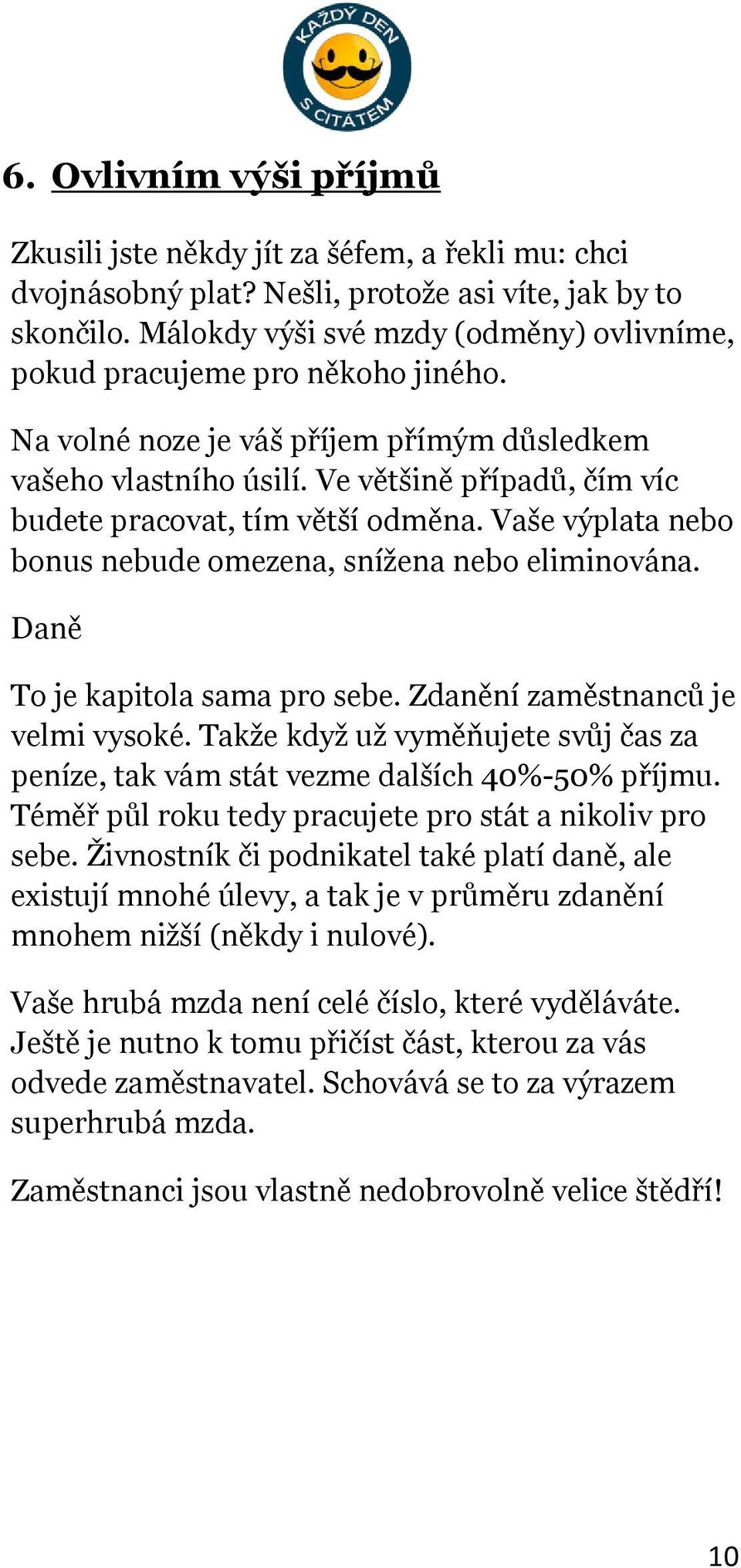 KAŽDÝ DEN
S CITÁTEM

6. Ovlivním výši příjmů

Zkusili jste někdy jít za šéfem, a řekli mu: chci dvojnásobný plat? Nešli, protože asi víte, jak by to skončilo. Málokdy výši své mzdy (odměny) ovlivníme, pokud pracujeme pro někoho jiného.

Na volné noze je váš příjem přímým důsledkem vašeho vlastního úsilí. Ve většině případů, čím víc budete pracovat, tím větší odměna. Vaše výplata nebo bonus nebude omezena, snížena nebo eliminována.

Daně

To je kapitola sama pro sebe. Zdanění zaměstnanců je velmi vysoké. Takže když už vyměňujete svůj čas za peníze, tak vám stát vezme dalších 40%-50% příjmu. Téměř půl roku tedy pracujete pro stát a nikoliv pro sebe. Živnostník či podnikatel také platí daně, ale existují mnohé úlevy, a tak je v průměru zdanění mnohem nižší (někdy i nulové).

Vaše hrubá mzda není celé číslo, které vyděláváte. Ještě je nutno k tomu přičíst část, kterou za vás odvede zaměstnavatel. Schovává se to za výrazem superhrubá mzda.

Zaměstnanci jsou vlastně nedobrovolně velice štědří!

10